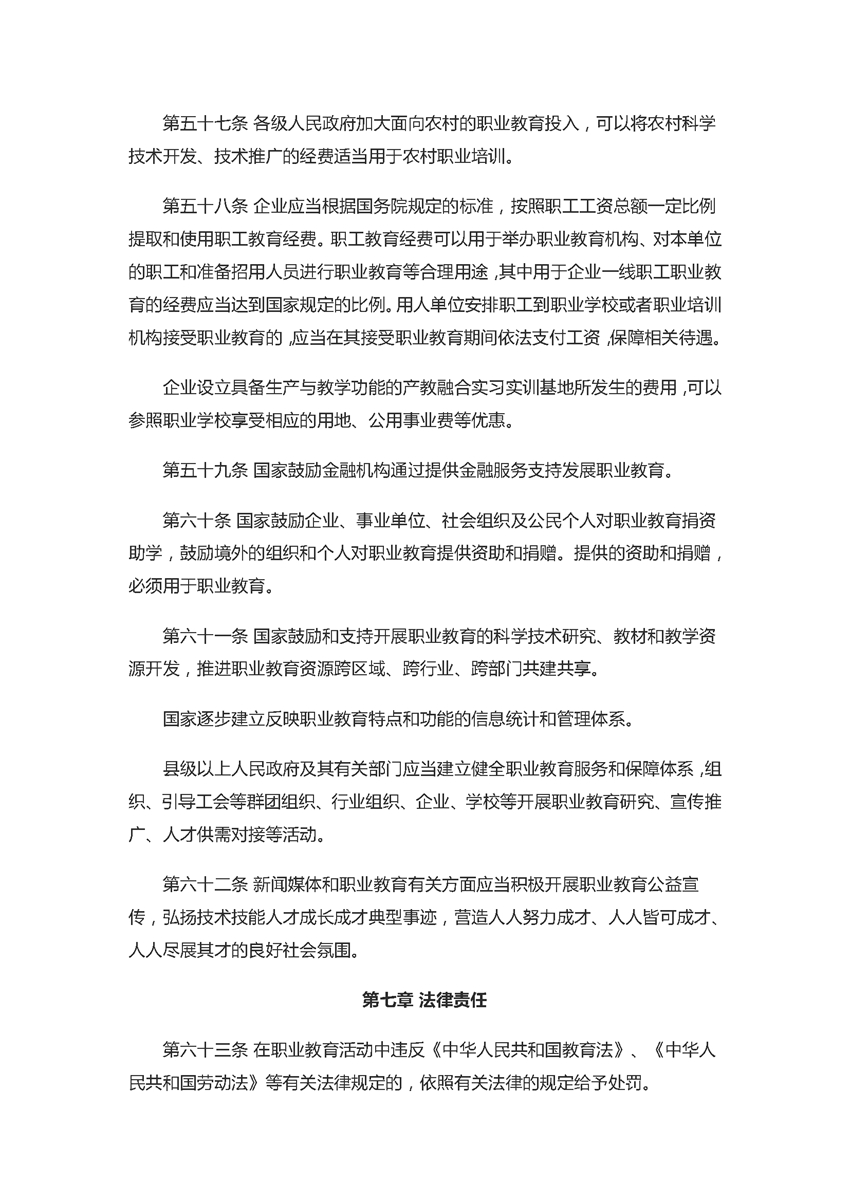 第五十七条 各级人民政府加大面向农村的职业教育投入，可以将农村科学技术开发、技术推广的经费适当用于农村职业培训。

第五十八条 企业应当根据国务院规定的标准，按照职工工资总额一定比例提取和使用职工教育经费。职工教育经费可以用于举办职业教育机构、对本单位的职工和准备招用人员进行职业教育等合理用途，其中用于企业一线职工职业教育的经费应当达到国家规定的比例。用人单位安排职工到职业学校或者职业培训机构接受职业教育的，应当在其接受职业教育期间依法支付工资，保障相关待遇。

企业设立具备生产与教学功能的产教融合实习实训基地所发生的费用，可以参照职业学校享受相应的用地、公用事业费等优惠。

第五十九条 国家鼓励金融机构通过提供金融服务支持发展职业教育。

第六十条 国家鼓励企业、事业单位、社会组织及公民个人对职业教育捐资助学，鼓励境外的组织和个人对职业教育提供资助和捐赠。提供的资助和捐赠，必须用于职业教育。

第六十一条 国家鼓励和支持开展职业教育的科学技术研究、教材和教学资源开发，推进职业教育资源跨区域、跨行业、跨部门共建共享。

国家逐步建立反映职业教育特点和功能的信息统计和管理体系。

县级以上人民政府及其有关部门应当建立健全职业教育服务和保障体系，组织、引导工会等群团组织、行业组织、企业、学校等开展职业教育研究、宣传推广、人才供需对接等活动。

第六十二条 新闻媒体和职业教育有关方面应当积极开展职业教育公益宣传，弘扬技术技能人才成长成才典型事迹，营造人人努力成才、人人皆可成才、人人尽展其才的良好社会氛围。

第七章 法律责任

第六十三条 在职业教育活动中违反《中华人民共和国教育法》、《中华人民共和国劳动法》等有关法律规定的，依照有关法律的规定给予处罚。